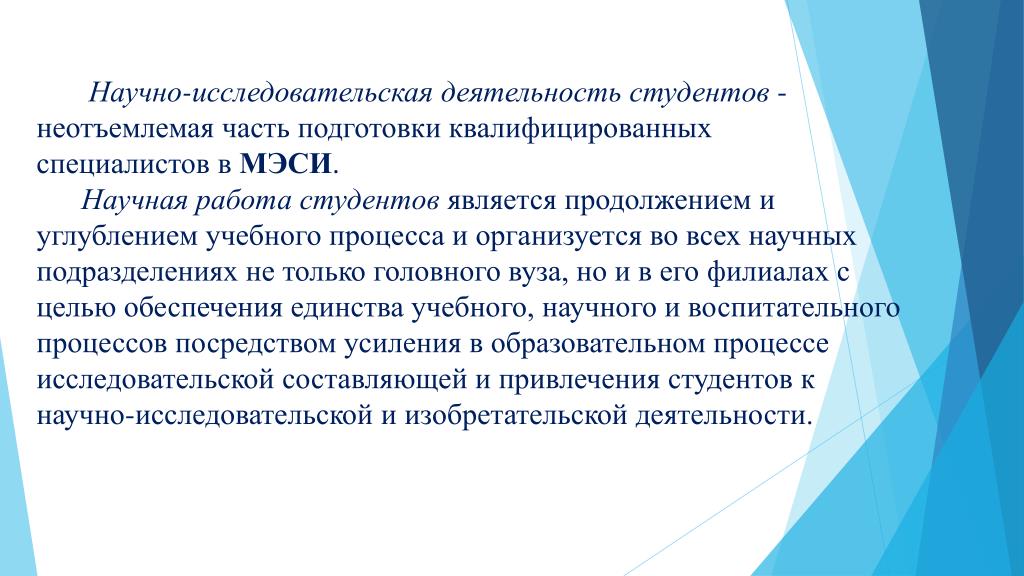 Научно-исследовательская деятельность студентов - неотъемлемая часть подготовки квалифицированных специалистов в МЭСИ.

Научная работа студентов является продолжением и углублением учебного процесса и организуется во всех научных подразделениях не только головного вуза, но и в его филиалах с целью обеспечения единства учебного, научного и воспитательного процессов посредством усиления в образовательном процессе исследовательской составляющей и привлечения студентов к научно-исследовательской и изобретательской деятельности.